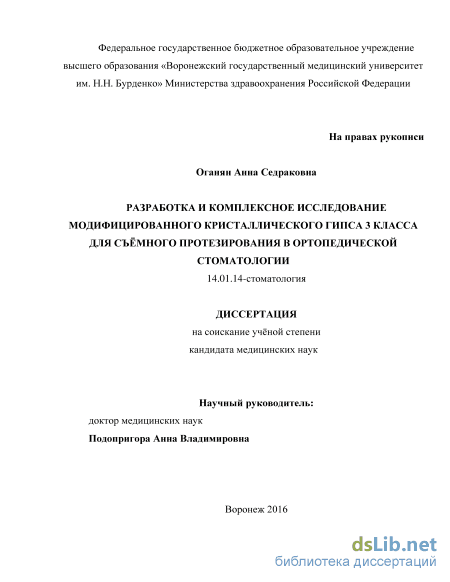 Федеральное государственное бюджетное образовательное учреждение высшего образования «Воронежский государственный медицинский университет им. Н.Н. Бурденко» Министерства здравоохранения Российской Федерации

На правах рукописи

Оганян Анна Седраковна

РАЗРАБОТКА И КОМПЛЕКСНОЕ ИССЛЕДОВАНИЕ МОДИФИЦИРОВАННОГО КРИСТАЛЛИЧЕСКОГО ГИПСА 3 КЛАССА ДЛЯ СЪЁМНОГО ПРОТЕЗИРОВАНИЯ В ОРТОПЕДИЧЕСКОЙ СТОМАТОЛОГИИ

14.01.14-стоматология

ДИССЕРТАЦИЯ

на соискание учёной степени кандидата медицинских наук

Научный руководитель:

доктор медицинских наук

Подопригора Анна Владимировна

Воронеж 2016

dsLib.net
библиотека диссертаций